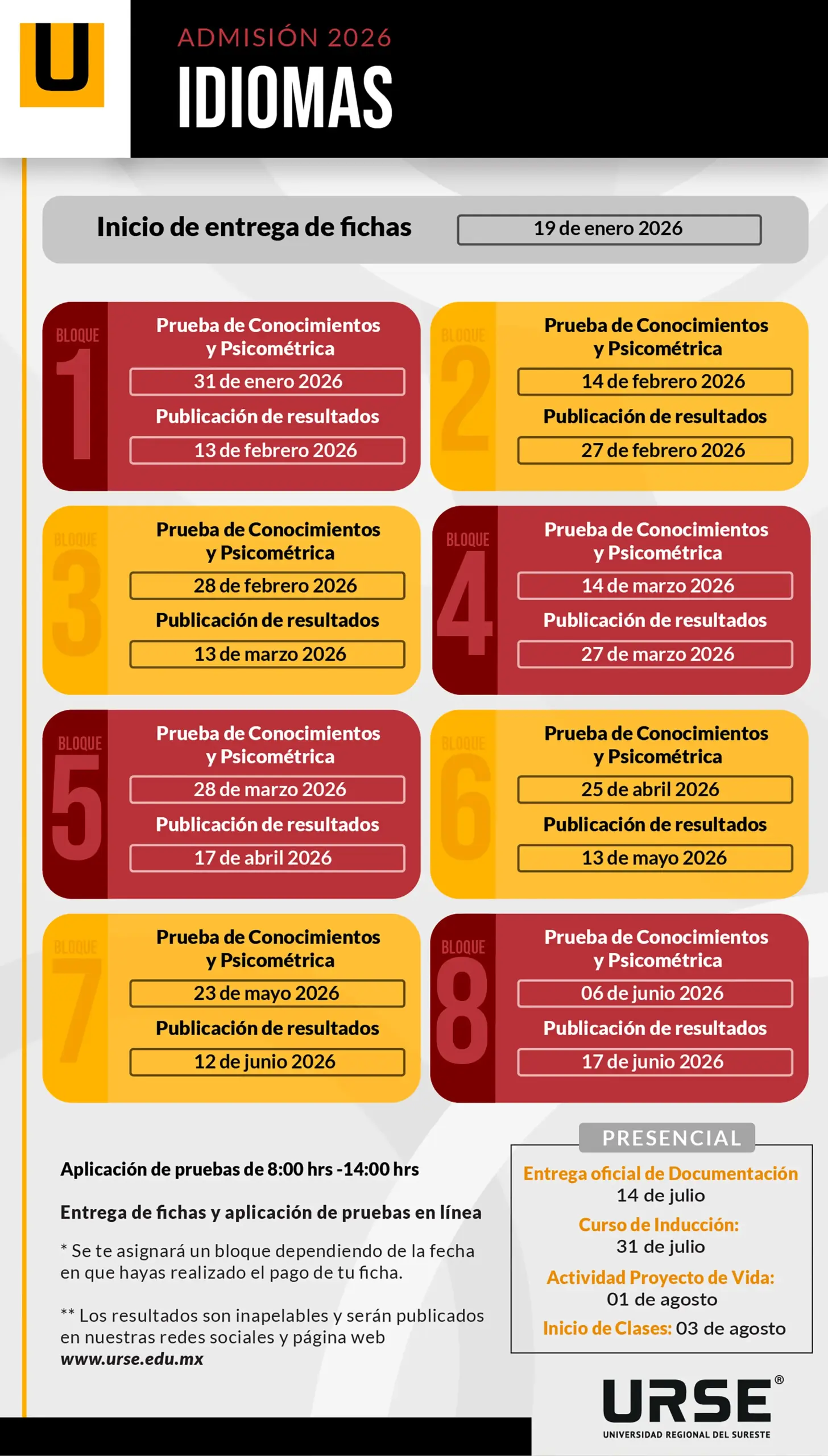 U

ADMISIÓN 2026
IDIOMAS

Inicio de entrega de fichas
19 de enero 2026

BLOQUE 1
Prueba de Conocimientos y Psicométrica
31 de enero 2026
Publicación de resultados
13 de febrero 2026

BLOQUE 2
Prueba de Conocimientos y Psicométrica
14 de febrero 2026
Publicación de resultados
27 de febrero 2026

BLOQUE 3
Prueba de Conocimientos y Psicométrica
28 de febrero 2026
Publicación de resultados
13 de marzo 2026

BLOQUE 4
Prueba de Conocimientos y Psicométrica
14 de marzo 2026
Publicación de resultados
27 de marzo 2026

BLOQUE 5
Prueba de Conocimientos y Psicométrica
28 de marzo 2026
Publicación de resultados
17 de abril 2026

BLOQUE 6
Prueba de Conocimientos y Psicométrica
25 de abril 2026
Publicación de resultados
13 de mayo 2026

BLOQUE 7
Prueba de Conocimientos y Psicométrica
23 de mayo 2026
Publicación de resultados
12 de junio 2026

BLOQUE 8
Prueba de Conocimientos y Psicométrica
06 de junio 2026
Publicación de resultados
17 de junio 2026

Aplicación de pruebas de 8:00 hrs -14:00 hrs

Entrega de fichas y aplicación de pruebas en línea

* Se te asignará un bloque dependiendo de la fecha en que hayas realizado el pago de tu ficha.

** Los resultados son inapelables y serán publicados en nuestras redes sociales y página web www.urse.edu.mx

PRESENCIAL
Entrega oficial de Documentación
14 de julio
Curso de Inducción:
31 de julio
Actividad Proyecto de Vida:
01 de agosto
Inicio de Clases: 03 de agosto

URSE®
UNIVERSIDAD REGIONAL DEL SURESTE